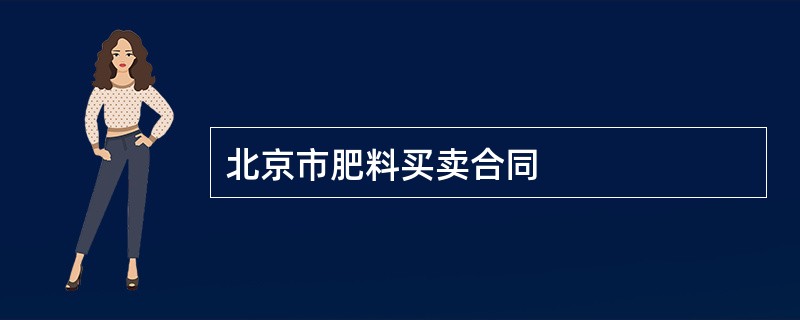 北京市肥料买卖合同